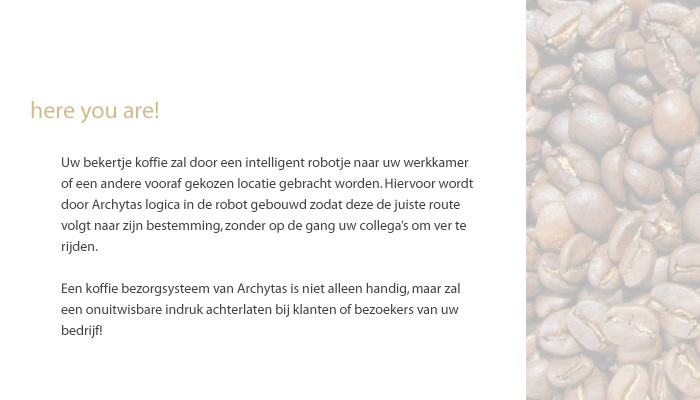 here you are!

Uw bekertje koffie zal door een intelligent robotje naar uw werkkamer of een andere vooraf gekozen locatie gebracht worden. Hiervoor wordt door Archytas logica in de robot gebouwd zodat deze de juiste route volgt naar zijn bestemming, zonder op de gang uw collega's om ver te rijden.

Een koffie bezorgsysteem van Archytas is niet alleen handig, maar zal een onuitwisbare indruk achterlaten bij klanten of bezoekers van uw bedrijf!